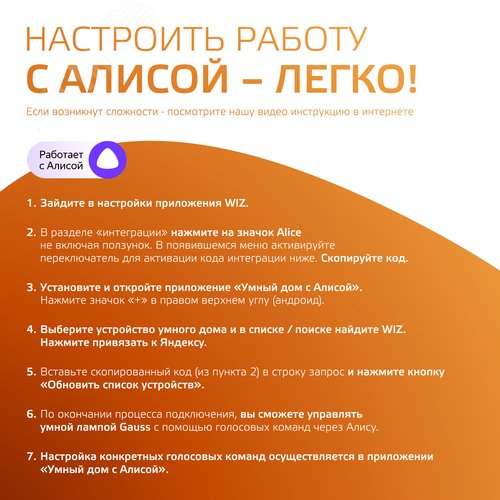 НАСТРОИТЬ РАБОТУ
С АЛИСОЙ – ЛЕГКО!

Если возникнут сложности - посмотрите нашу видео инструкцию в интернете

Работает с Алисой

1. Зайдите в настройки приложения WIZ.

2. В разделе «интеграции» нажмите на значок Alice не включая ползунок. В появившемся меню активируйте переключатель для активации кода интеграции ниже. Скопируйте код.

3. Установите и откройте приложение «Умный дом с Алисой». Нажмите значок «+» в правом верхнем углу (андроид).

4. Выберите устройство умного дома и в списке / поиске найдите WIZ. Нажмите привязать к Яндексу.

5. Вставьте скопированный код (из пункта 2) в строку запрос и нажмите кнопку «Обновить список устройств».

6. По окончании процесса подключения, вы сможете управлять умной лампой Gauss с помощью голосовых команд через Алису.

7. Настройка конкретных голосовых команд осуществляется в приложении «Умный дом с Алисой».